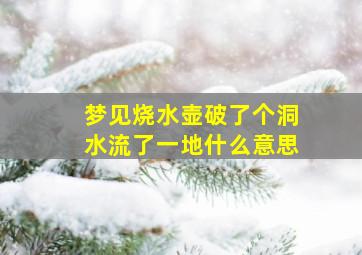 梦见烧水壶破了个洞
水流了一地什么意思